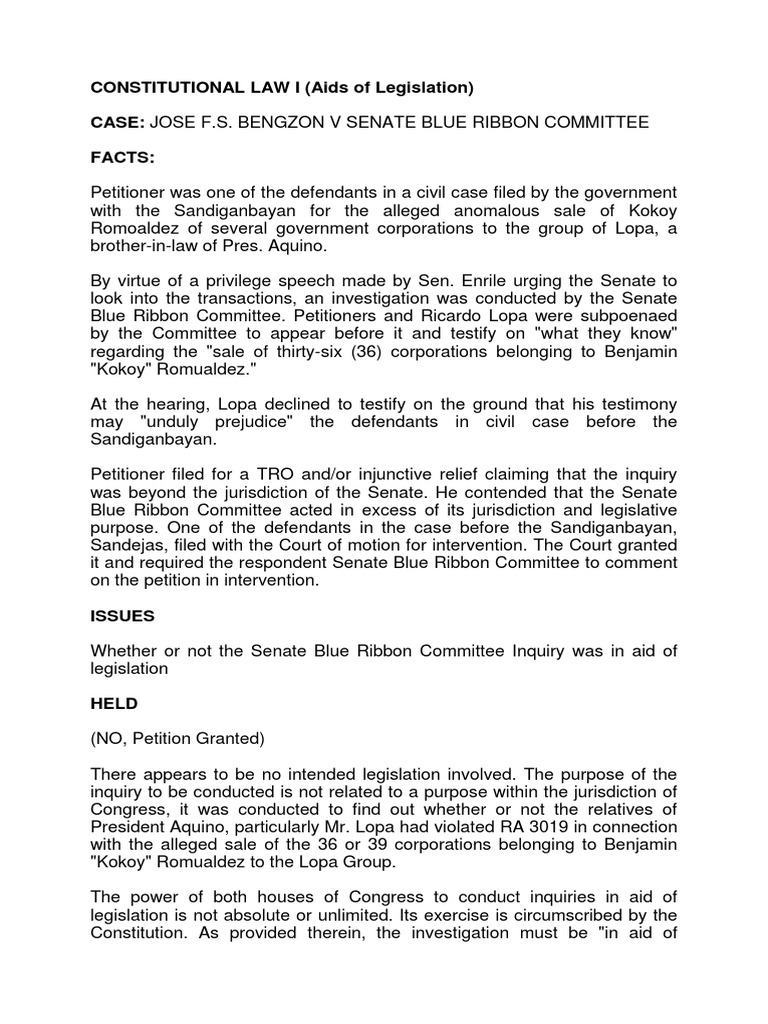 CONSTITUTIONAL LAW I (Aids of Legislation)

CASE: JOSE F.S. BENGZON V SENATE BLUE RIBBON COMMITTEE

FACTS:

Petitioner was one of the defendants in a civil case filed by the government with the Sandiganbayan for the alleged anomalous sale of Kokoy Romoaldez of several government corporations to the group of Lopa, a brother-in-law of Pres. Aquino.

By virtue of a privilege speech made by Sen. Enrile urging the Senate to look into the transactions, an investigation was conducted by the Senate Blue Ribbon Committee. Petitioners and Ricardo Lopa were subpoenaed by the Committee to appear before it and testify on "what they know" regarding the "sale of thirty-six (36) corporations belonging to Benjamin "Kokoy" Romualdez."

At the hearing, Lopa declined to testify on the ground that his testimony may "unduly prejudice" the defendants in civil case before the Sandiganbayan.

Petitioner filed for a TRO and/or injunctive relief claiming that the inquiry was beyond the jurisdiction of the Senate. He contended that the Senate Blue Ribbon Committee acted in excess of its jurisdiction and legislative purpose. One of the defendants in the case before the Sandiganbayan, Sandejas, filed with the Court of motion for intervention. The Court granted it and required the respondent Senate Blue Ribbon Committee to comment on the petition in intervention.

ISSUES

Whether or not the Senate Blue Ribbon Committee Inquiry was in aid of legislation

HELD

(NO, Petition Granted)

There appears to be no intended legislation involved. The purpose of the inquiry to be conducted is not related to a purpose within the jurisdiction of Congress, it was conducted to find out whether or not the relatives of President Aquino, particularly Mr. Lopa had violated RA 3019 in connection with the alleged sale of the 36 or 39 corporations belonging to Benjamin "Kokoy" Romualdez to the Lopa Group.

The power of both houses of Congress to conduct inquiries in aid of legislation is not absolute or unlimited. Its exercise is circumscribed by the Constitution. As provided therein, the investigation must be "in aid of